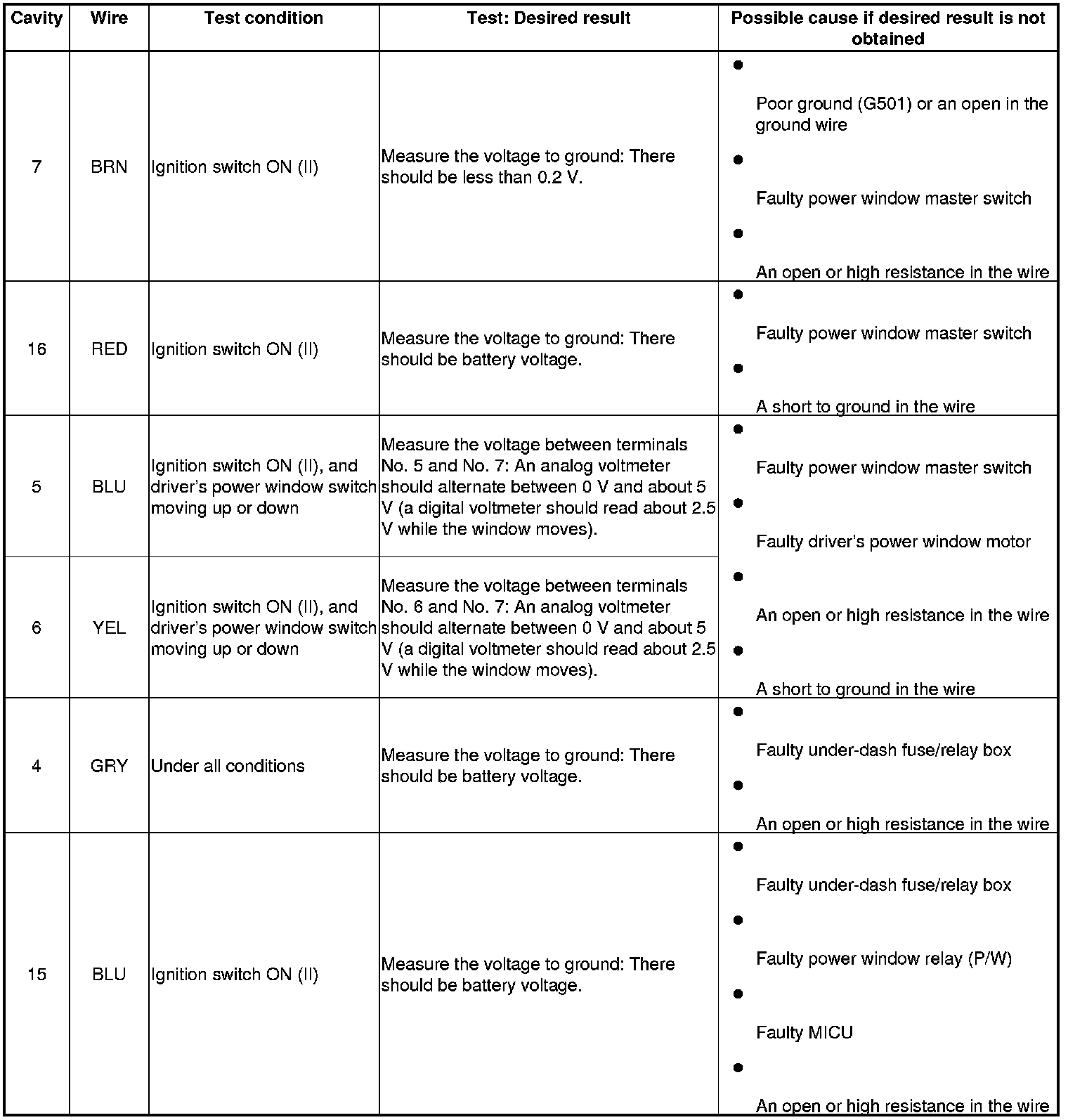 | Cavity | Wire | Test condition | Test: Desired result | Possible cause if desired result is not obtained |
|---|---|---|---|---|
| 7 | BRN | Ignition switch ON (II) | Measure the voltage to ground: There should be less than 0.2 V. | • Poor ground (G501) or an open in the ground wire • Faulty power window master switch • An open or high resistance in the wire |
| 16 | RED | Ignition switch ON (II) | Measure the voltage to ground: There should be battery voltage. | • Faulty power window master switch • A short to ground in the wire |
| 5 | BLU | Ignition switch ON (II), and driver's power window switch moving up or down | Measure the voltage between terminals No. 5 and No. 7: An analog voltmeter should alternate between 0 V and about 5 V (a digital voltmeter should read about 2.5 V while the window moves). | • Faulty power window master switch • Faulty driver's power window motor • An open or high resistance in the wire • A short to ground in the wire |
| 6 | YEL | Ignition switch ON (II), and driver's power window switch moving up or down | Measure the voltage between terminals No. 6 and No. 7: An analog voltmeter should alternate between 0 V and about 5 V (a digital voltmeter should read about 2.5 V while the window moves). | |
| 4 | GRY | Under all conditions | Measure the voltage to ground: There should be battery voltage. | • Faulty under-dash fuse/relay box • An open or high resistance in the wire |
| 15 | BLU | Ignition switch ON (II) | Measure the voltage to ground: There should be battery voltage. | • Faulty under-dash fuse/relay box • Faulty power window relay (P/W) • Faulty MICU • An open or high resistance in the wire |